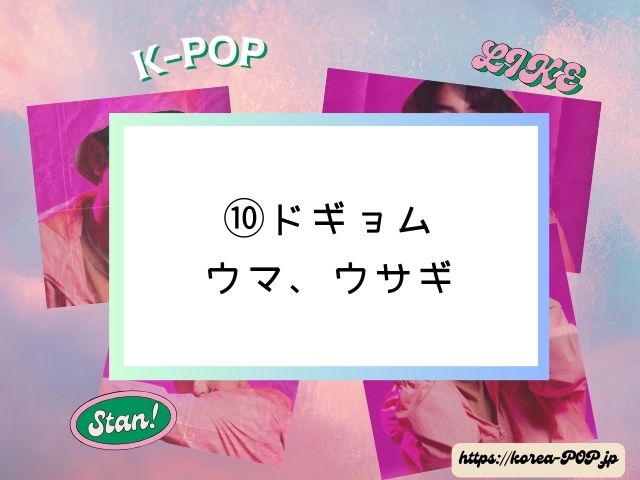 K-POP

LIKE

⑩ドギョム
ウマ、ウサギ

Stan!

https://korea-POP.jp